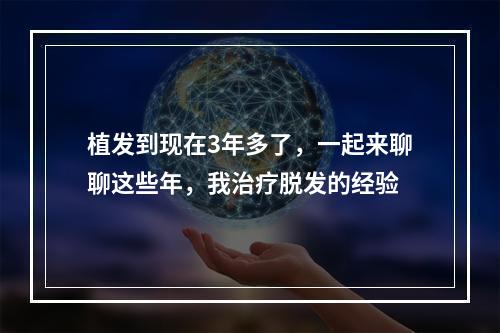 植发到现在3年多了，一起来聊聊这些年，我治疗脱发的经验